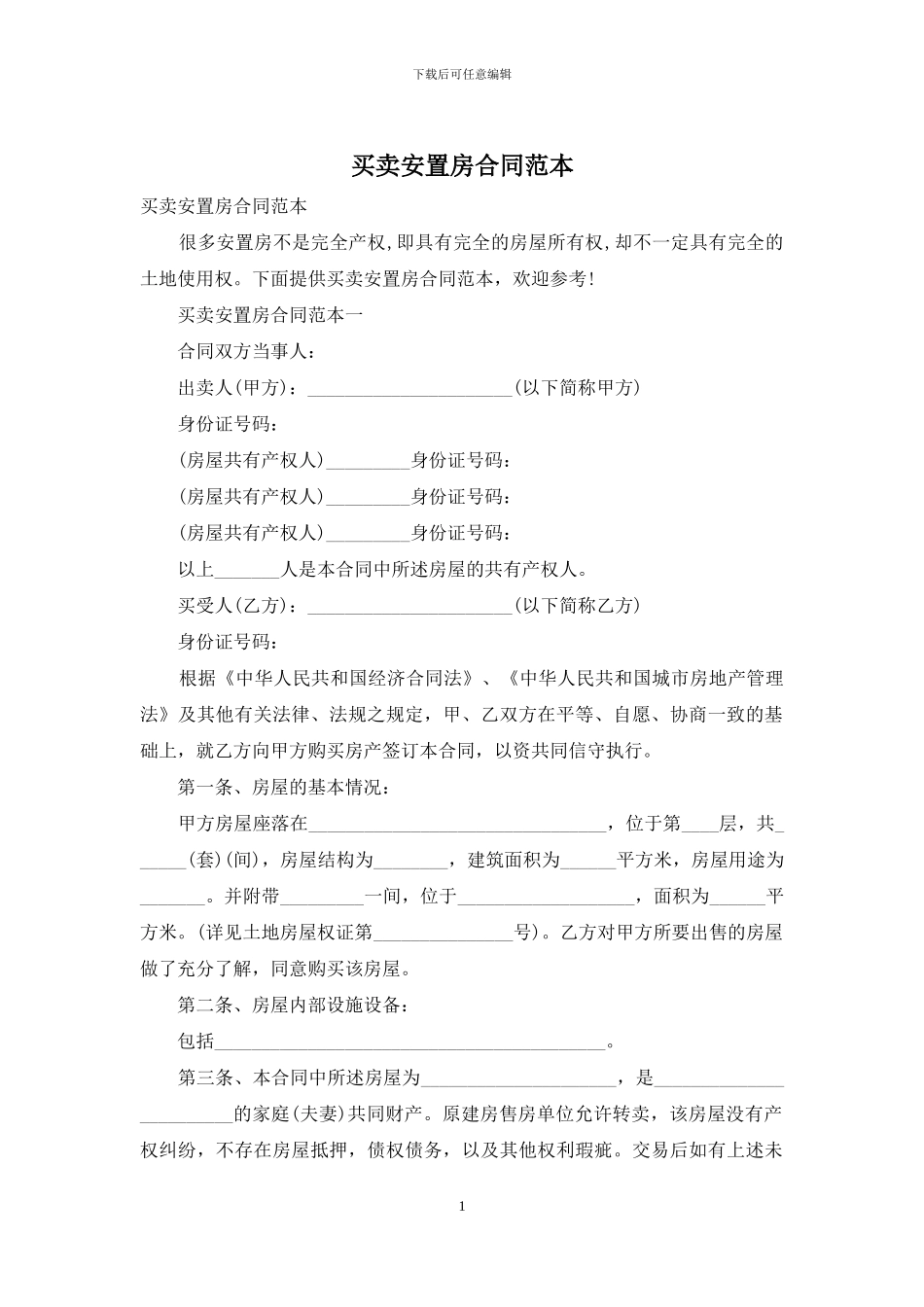 下载后可任意编辑

买卖安置房合同范本

买卖安置房合同范本

很多安置房不是完全产权,即具有完全的房屋所有权,却不一定具有完全的土地使用权。下面提供买卖安置房合同范本，欢迎参考!

买卖安置房合同范本一

合同双方当事人:

出卖人(甲方)：______________________(以下简称甲方)

身份证号码:

(房屋共有产权人)_________身份证号码:

(房屋共有产权人)_________身份证号码:

(房屋共有产权人)_________身份证号码:

以上_______人是本合同中所述房屋的共有产权人。

买受人(乙方)：______________________(以下简称乙方)

身份证号码:

根据《中华人民共和国经济合同法》、《中华人民共和国城市房地产管理法》及其他有关法律、法规之规定，甲、乙双方在平等、自愿、协商一致的基础上，就乙方向甲方购买房产签订本合同，以资共同信守执行。

第一条、房屋的基本情况:

甲方房屋座落在________________________________，位于第____层，共______(套)(间)，房屋结构为________，建筑面积为______平方米，房屋用途为_______。并附带_________一间，位于___________________，面积为______平方米。(详见土地房屋权证第_______________号)。乙方对甲方所要出售的房屋做了充分了解，同意购买该房屋。

第二条、房屋内部设施设备:

包括__________________________________________。

第三条、本合同中所述房屋为_____________________，是________________________的家庭(夫妻)共同财产。原建房售房单位允许转卖，该房屋没有产权纠纷，不存在房屋抵押，债权债务，以及其他权利瑕疵。交易后如有上述未

1